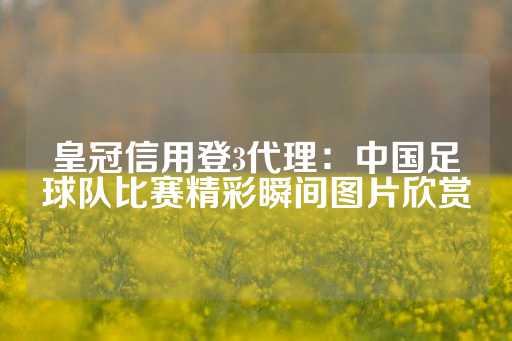 皇冠信用登3代理：中国足球队比赛精彩瞬间图片欣赏